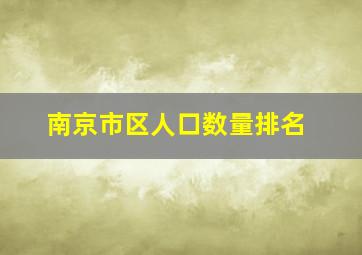 南京市区人口数量排名